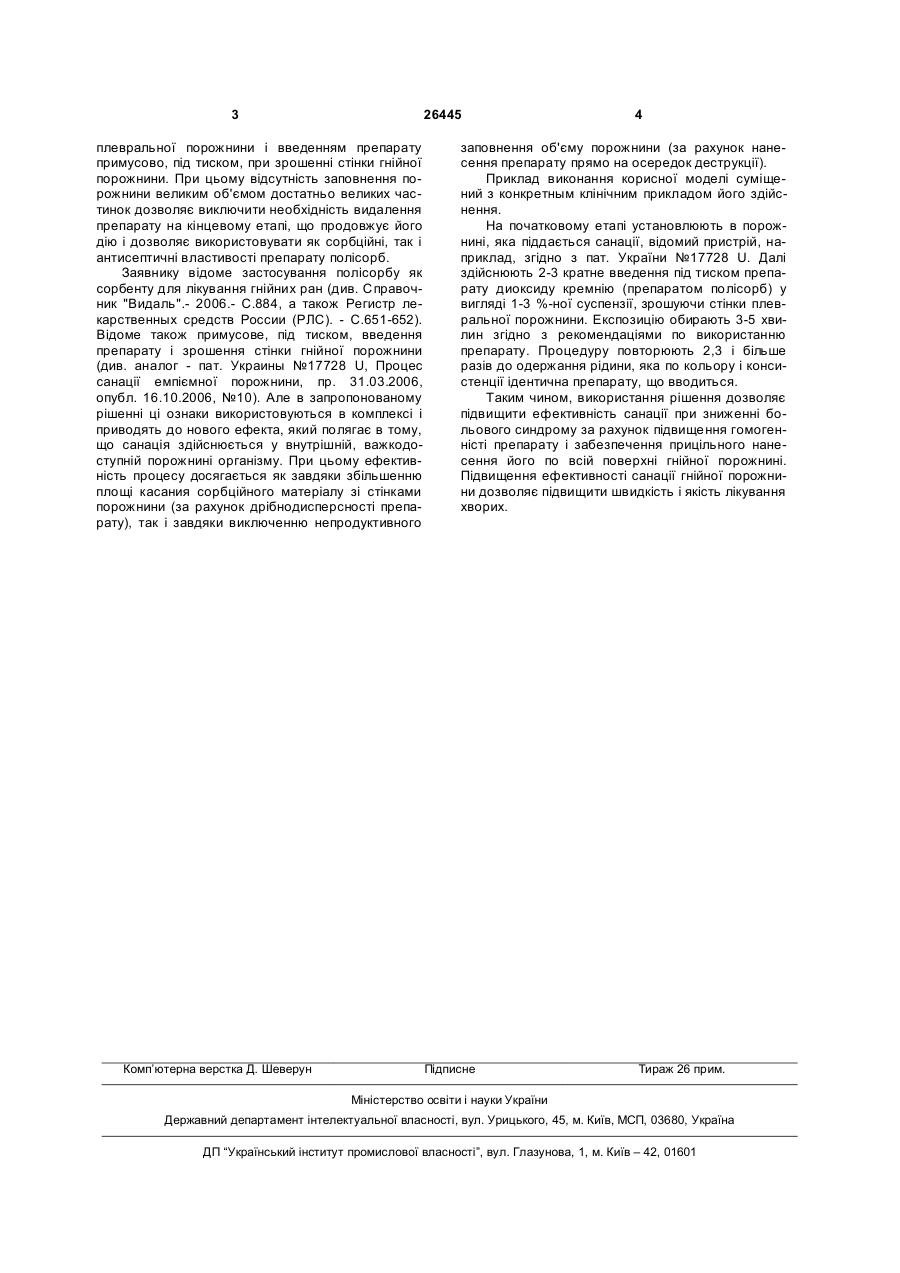 3

26445

4

плевральної порожнини і введенням препарату примусово, під тиском, при зрошенні стінки гнійної порожнини. При цьому відсутність заповнення порожнини великим об'ємом достатньо великих частинок дозволяє виключити необхідність видалення препарату на кінцевому етапі, що продовжує його дію і дозволяє використовувати як сорбційні, так і антисептичні властивості препарату полісорб.

Заявнику відоме застосування полісорбу як сорбенту для лікування гнійних ран (див. Справочник "Видаль".- 2006.- С.884, а також Регистр лекарственных средств России (РЛС). - С.651-652). Відоме також примусове, під тиском, введення препарату і зрошення стінки гнійної порожнини (див. аналог - пат. Украины №17728 U, Процес санації емпіємної порожнини, пр. 31.03.2006, опубл. 16.10.2006, №10). Але в запропонованому рішенні ці ознаки використовуються в комплексі і приводять до нового ефекта, який полягає в тому, що санація здійснюється у внутрішній, важкодоступній порожнині організму. При цьому ефективність процесу досягається як завдяки збільшенню площі касания сорбційного матеріалу зі стінками порожнини (за рахунок дрібнодисперсності препарату), так і завдяки виключенню непродуктивного заповнення об'єму порожнини (за рахунок нанесення препарату прямо на осередок деструкції).

Приклад виконання корисної моделі суміщений з конкретним клінічним прикладом його здійснення.

На початковому етапі установлюють в порожнині, яка піддається санації, відомий пристрій, наприклад, згідно з пат. України №17728 U. Далі здійснюють 2-3 кратне введення під тиском препарату диоксиду кремнію (препаратом полісорб) у вигляді 1-3 %-ної суспензії, зрошуючи стінки плевральної порожнини. Експозицію обирають 3-5 хвилин згідно з рекомендаціями по використанню препарату. Процедуру повторюють 2,3 і більше разів до одержання рідини, яка по кольору і консистенції ідентична препарату, що вводиться.

Таким чином, використання рішення дозволяє підвищити ефективність санації при зниженні больового синдрому за рахунок підвищення гомогенністі препарату і забезпечення прицільного нанесення його по всій поверхні гнійної порожнині. Підвищення ефективності санації гнійної порожнини дозволяє підвищити швидкість і якість лікування хворих.

Комп'ютерна верстка Д. Шеверун Підписне Тираж 26 прим.

Міністерство освіти і науки України

Державний департамент інтелектуальної власності, вул. Урицького, 45, м. Київ, МСП, 03680, Україна

ДП "Український інститут промислової власності", вул. Глазунова, 1, м. Київ – 42, 01601